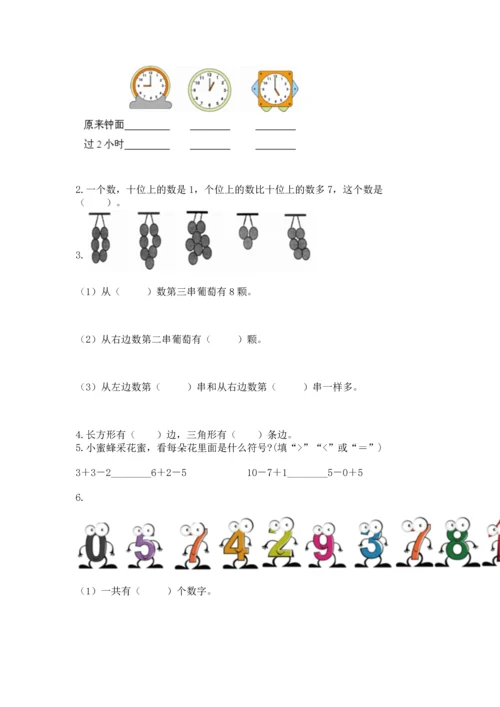 原来钟面________ ________ ________

过 2 小时________ ________ ________

2. 一个数，十位上的数是 1，个位上的数比十位上的数多 7，这个数是（　　）。

3.

（1）从（　　）数第三串葡萄有 8 颗。

（2）从右边数第二串葡萄有（　　）颗。

（3）从左边数第（　　）串和从右边数第（　　）串一样多。

4. 长方形有（　　）边，三角形有（　　）条边。

5. 小蜜蜂采花蜜，看每朵花里面是什么符号?(填“>”“<”或“＝”)

3＋3－2________6＋2－5　　10－7＋1________5－0＋5

6.

0 5 7 4 2 9 3 7 8

（1）一共有（　　）个数字。